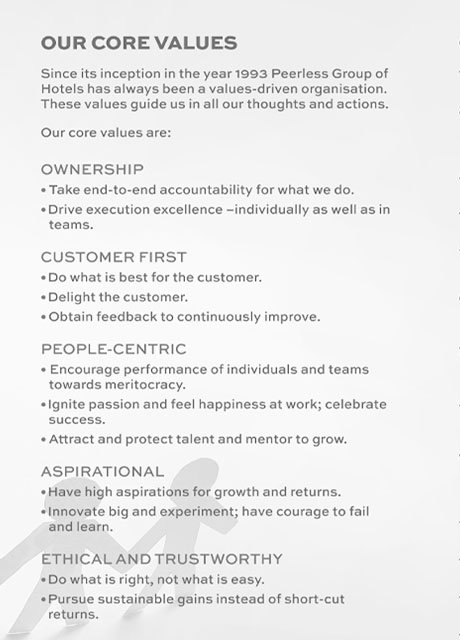 OUR CORE VALUES

Since its inception in the year 1993 Peerless Group of Hotels has always been a values-driven organisation. These values guide us in all our thoughts and actions.

Our core values are:

OWNERSHIP
• Take end-to-end accountability for what we do.
• Drive execution excellence –individually as well as in teams.

CUSTOMER FIRST
• Do what is best for the customer.
• Delight the customer.
• Obtain feedback to continuously improve.

PEOPLE-CENTRIC
• Encourage performance of individuals and teams towards meritocracy.
• Ignite passion and feel happiness at work; celebrate success.
• Attract and protect talent and mentor to grow.

ASPIRATIONAL
• Have high aspirations for growth and returns.
• Innovate big and experiment; have courage to fail and learn.

ETHICAL AND TRUSTWORTHY
• Do what is right, not what is easy.
• Pursue sustainable gains instead of short-cut returns.